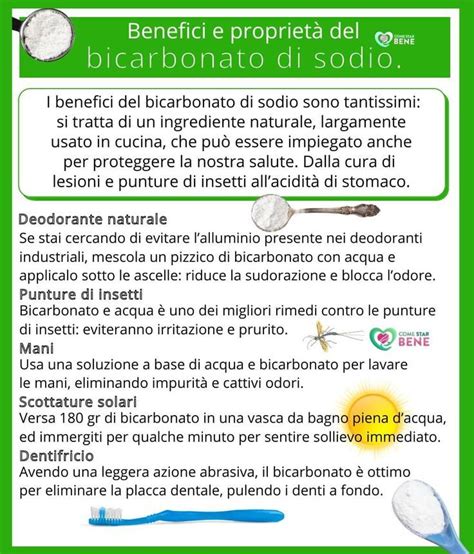 Benefici e proprietà del
bicarbonato di sodio.

COME STAR BENE

I benefici del bicarbonato di sodio sono tantissimi: si tratta di un ingrediente naturale, largamente usato in cucina, che può essere impiegato anche per proteggere la nostra salute. Dalla cura di lesioni e punture di insetti all'acidità di stomaco.

Deodorante naturale
Se stai cercando di evitare l'alluminio presente nei deodoranti industriali, mescola un pizzico di bicarbonato con acqua e applicalo sotto le ascelle: riduce la sudorazione e blocca l'odore.

Punture di insetti
Bicarbonato e acqua è uno dei migliori rimedi contro le punture di insetti: eviteranno irritazione e prurito.

COME STAR BENE

Mani
Usa una soluzione a base di acqua e bicarbonato per lavare le mani, eliminando impurità e cattivi odori.

Scottature solari
Versa 180 gr di bicarbonato in una vasca da bagno piena d'acqua, ed immergiti per qualche minuto per sentire sollievo immediato.

Dentifricio
Avendo una leggera azione abrasiva, il bicarbonato è ottimo per eliminare la placca dentale, pulendo i denti a fondo.